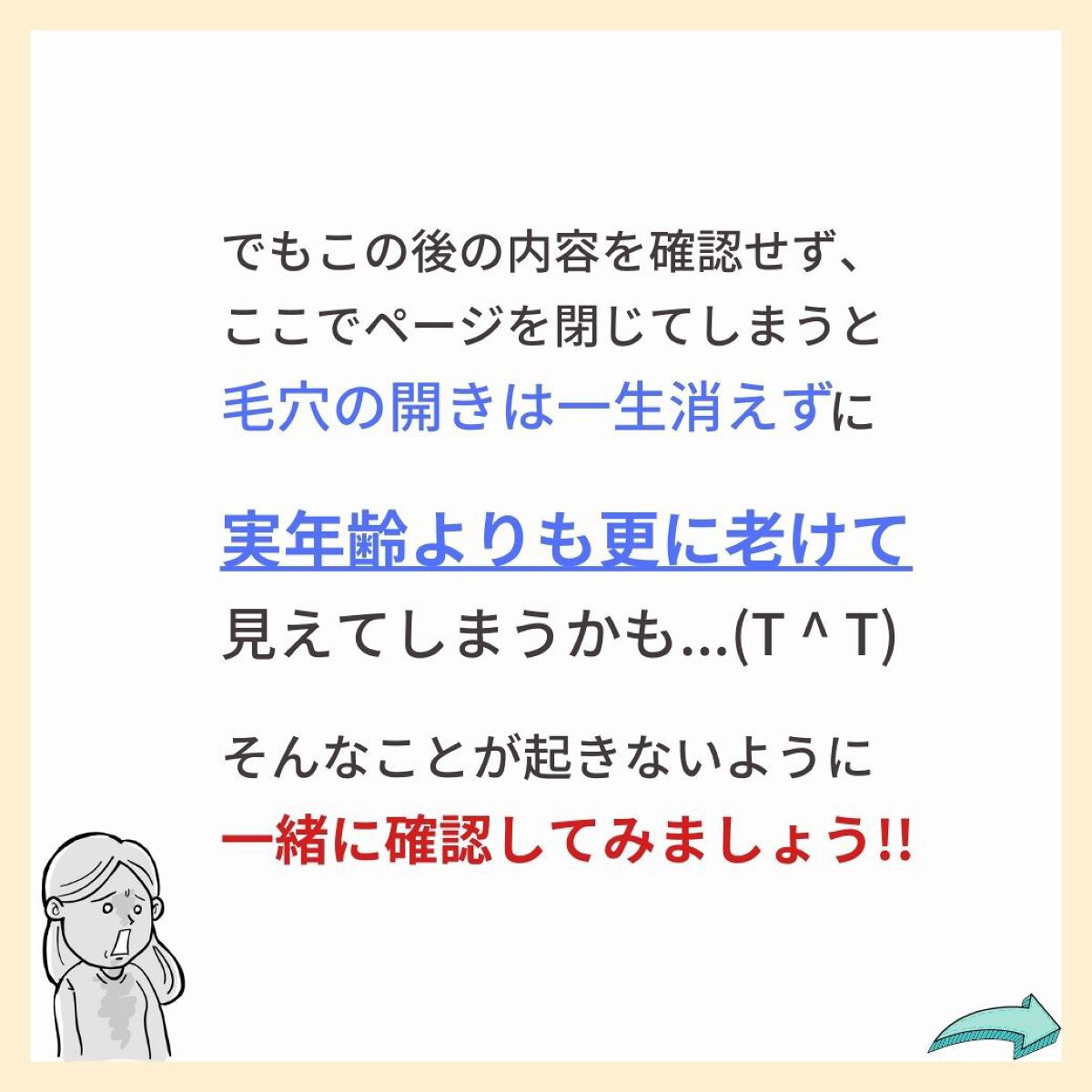 でもこの後の内容を確認せず、
ここでページを閉じてしまうと
毛穴の開きは一生消えずに

実年齢よりも更に老けて
見えてしまうかも…(T ^ T)

そんなことが起きないように
一緒に確認してみましょう!!